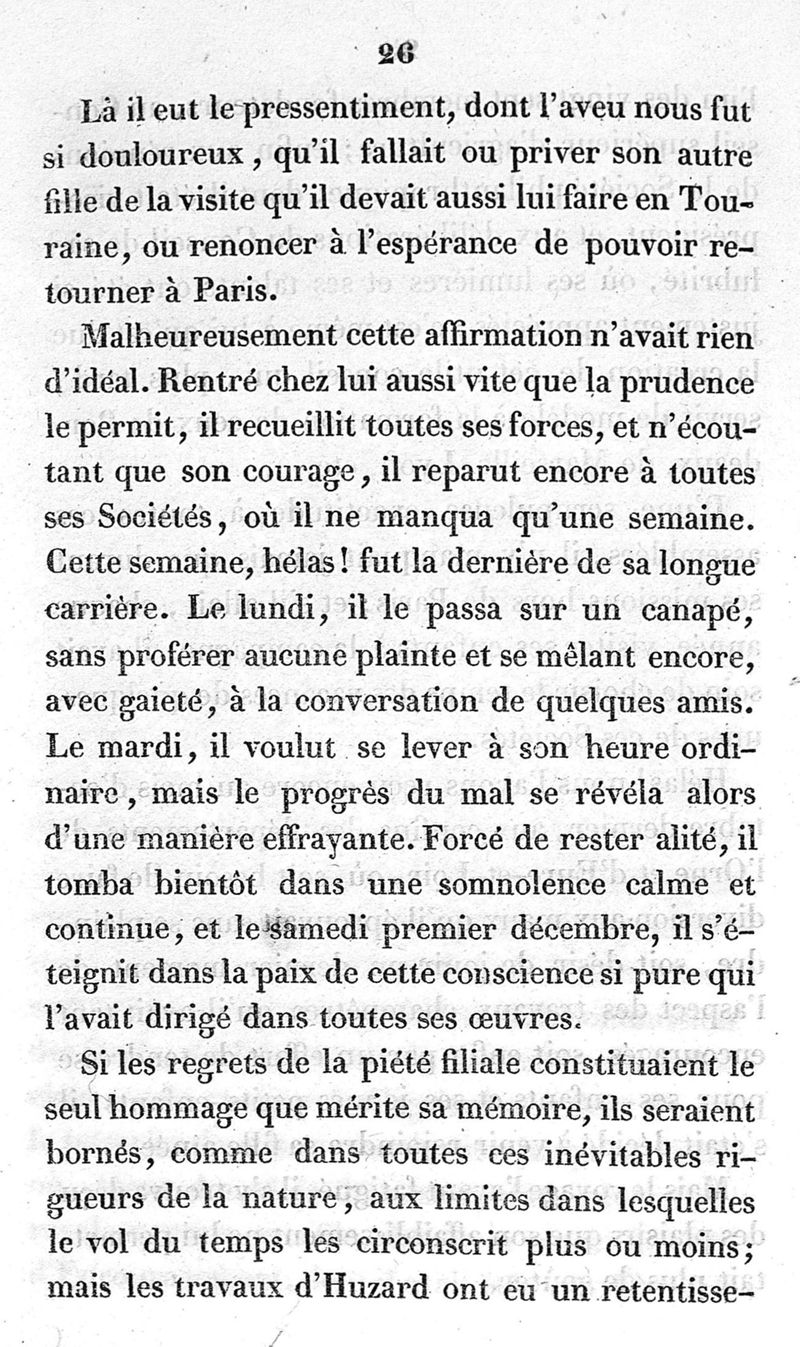 26

Là il eut le pressentiment, dont l'aveu nous fut si douloureux, qu'il fallait ou priver son autre fille de la visite qu'il devait aussi lui faire en Touraine, ou renoncer à l'espérance de pouvoir retourner à Paris.

Malheureusement cette affirmation n'avait rien d'idéal. Rentré chez lui aussi vite que la prudence le permit, il recueillit toutes ses forces, et n'écoutant que son courage, il reparut encore à toutes ses Sociétés, où il ne manqua qu'une semaine. Cette semaine, hélas! fut la dernière de sa longue carrière. Le lundi, il le passa sur un canapé, sans proférer aucune plainte et se mêlant encore, avec gaieté, à la conversation de quelques amis. Le mardi, il voulut se lever à son heure ordinaire, mais le progrès du mal se révéla alors d'une manière effrayante. Forcé de rester alité, il tomba bientôt dans une somnolence calme et continue, et le samedi premier décembre, il s'éteignit dans la paix de cette conscience si pure qui l'avait dirigé dans toutes ses œuvres.

Si les regrets de la piété filiale constituaient le seul hommage que mérite sa mémoire, ils seraient bornés, comme dans toutes ces inévitables rigueurs de la nature, aux limites dans lesquelles le vol du temps les circonscrit plus ou moins; mais les travaux d'Huzard ont eu un retentisse-